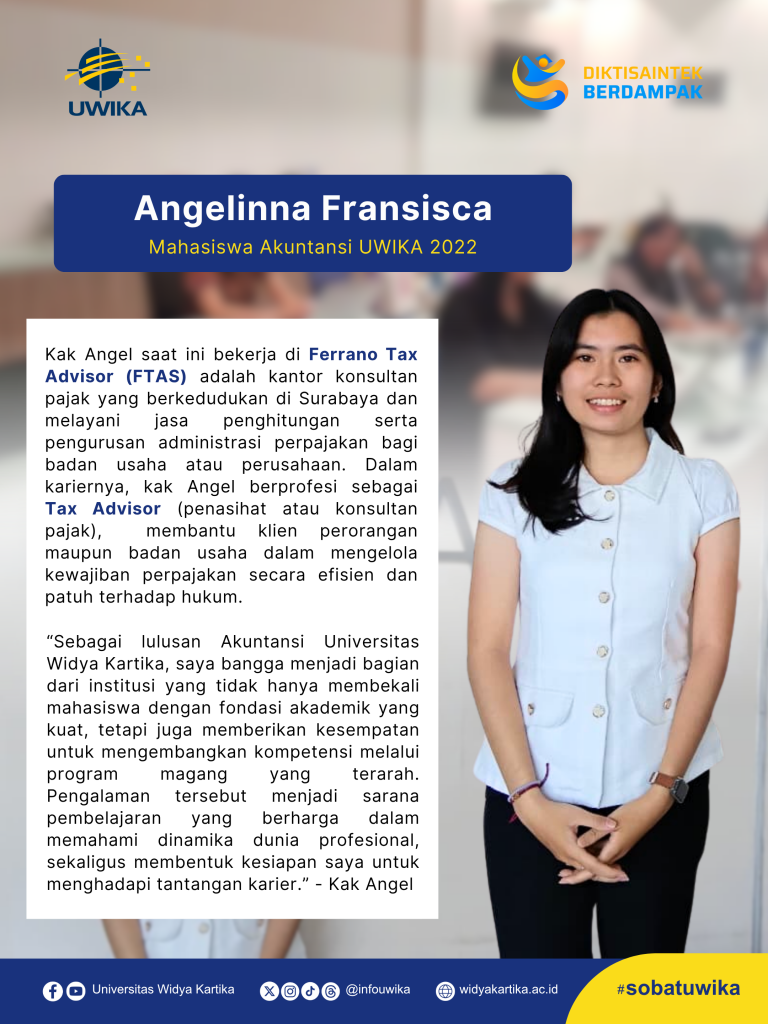 UWIKA

DIKTISAINTEK BERDAMPAK

Angelinna Fransisca

Mahasiswa Akuntansi UWIKA 2022

Kak Angel saat ini bekerja di Ferrano Tax Advisor (FTAS) adalah kantor konsultan pajak yang berkedudukan di Surabaya dan melayani jasa penghitungan serta pengurusan administrasi perpajakan bagi badan usaha atau perusahaan. Dalam kariernya, kak Angel berprofesi sebagai Tax Advisor (penasihat atau konsultan pajak), membantu klien perorangan maupun badan usaha dalam mengelola kewajiban perpajakan secara efisien dan patuh terhadap hukum.

“Sebagai lulusan Akuntansi Universitas Widya Kartika, saya bangga menjadi bagian dari institusi yang tidak hanya membekali mahasiswa dengan fondasi akademik yang kuat, tetapi juga memberikan kesempatan untuk mengembangkan kompetensi melalui program magang yang terarah. Pengalaman tersebut menjadi sarana pembelajaran yang berharga dalam memahami dinamika dunia profesional, sekaligus membentuk kesiapan saya untuk menghadapi tantangan karier.” - Kak Angel

Universitas Widya Kartika @infouwika widyakartika.ac.id #sobatuwika